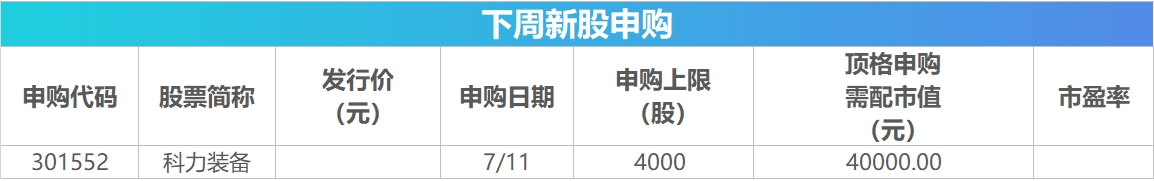 下周新股申购

| 申购代码 | 股票简称 | 发行价（元） | 申购日期 | 申购上限（股） | 顶格申购需配市值（元） | 市盈率 |
|---|---|---|---|---|---|---|
| 301552 | 科力装备 | | 7/11 | 4000 | 40000.00 | |